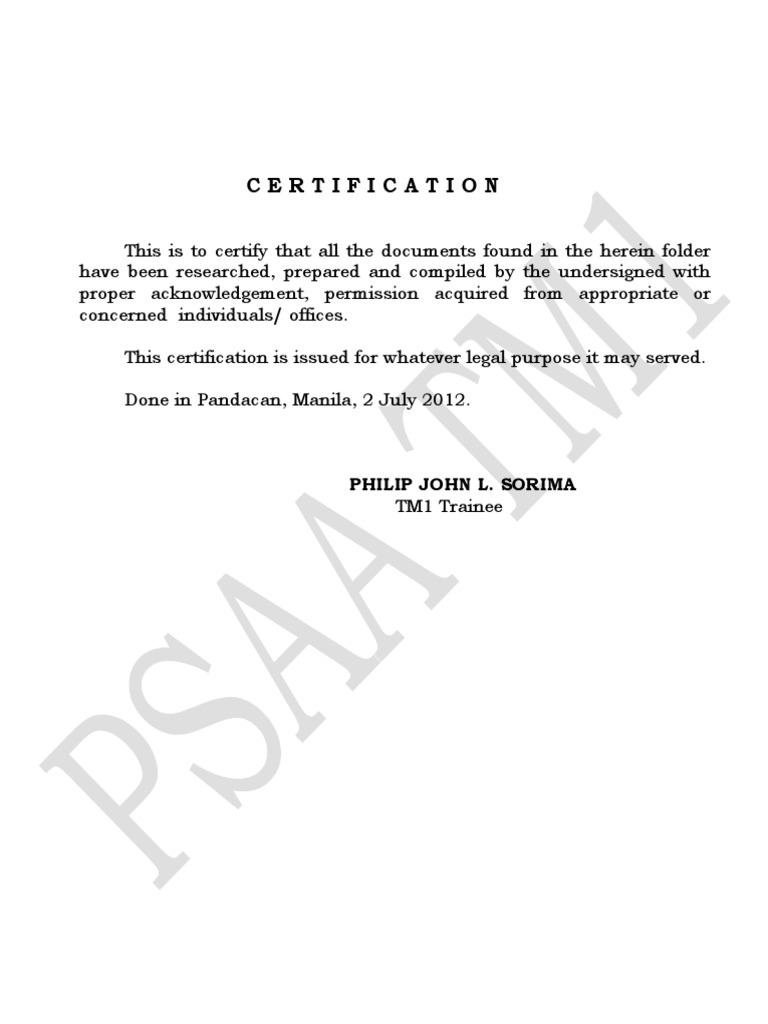 C E R T I F I C A T I O N

This is to certify that all the documents found in the herein folder have been researched, prepared and compiled by the undersigned with proper acknowledgement, permission acquired from appropriate or concerned individuals/ offices.

This certification is issued for whatever legal purpose it may served.

Done in Pandacan, Manila, 2 July 2012.

PHILIP JOHN L. SORIMA
TM1 Trainee

PSAA TM1